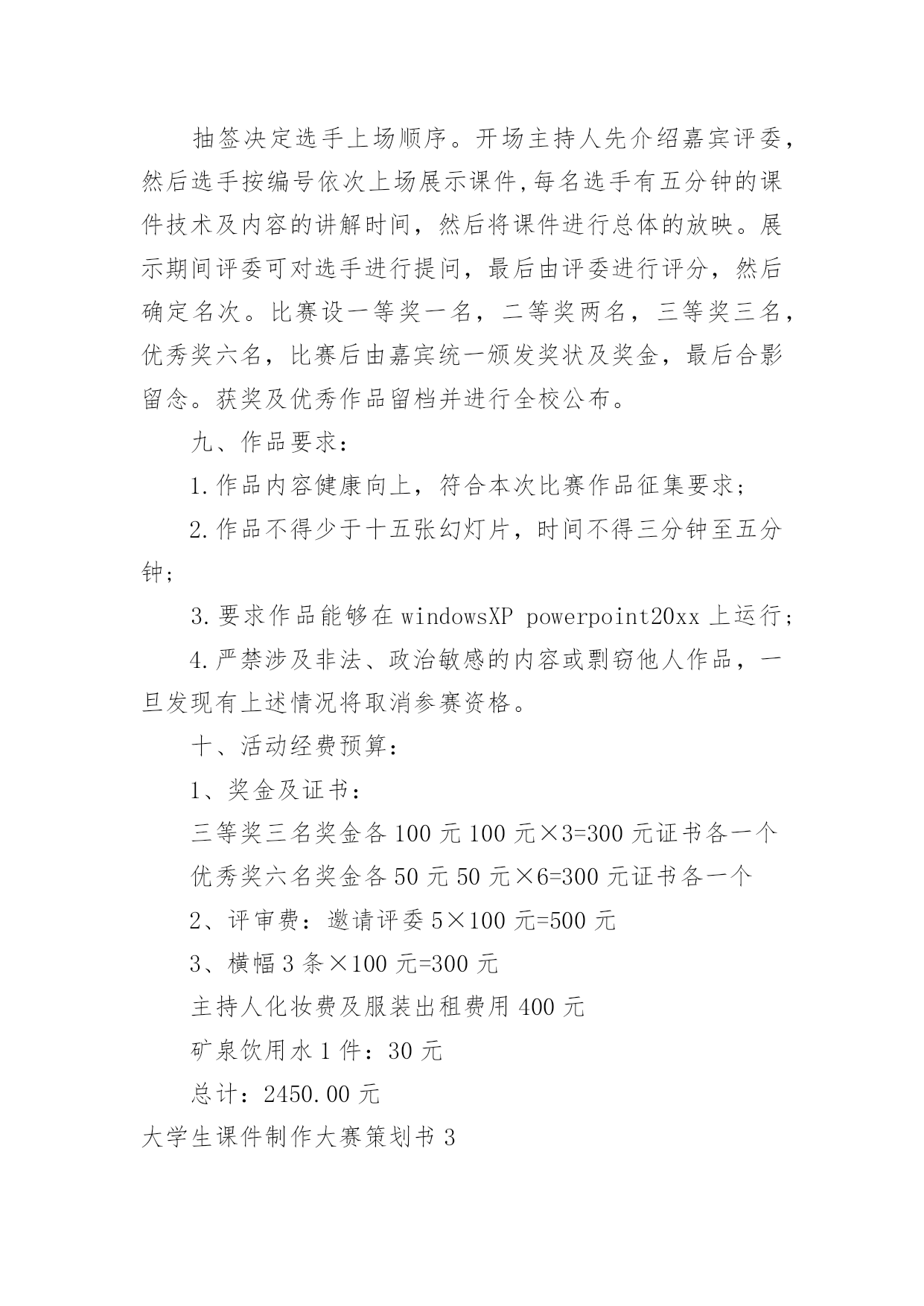 抽签决定选手上场顺序。开场主持人先介绍嘉宾评委，然后选手按编号依次上场展示课件,每名选手有五分钟的课件技术及内容的讲解时间，然后将课件进行总体的放映。展示期间评委可对选手进行提问，最后由评委进行评分，然后确定名次。比赛设一等奖一名，二等奖两名，三等奖三名，优秀奖六名，比赛后由嘉宾统一颁发奖状及奖金，最后合影留念。获奖及优秀作品留档并进行全校公布。

九、作品要求：

1.作品内容健康向上，符合本次比赛作品征集要求；

2.作品不得少于十五张幻灯片，时间不得三分钟至五分钟；

3.要求作品能够在windowsXP powerpoint20xx上运行；

4.严禁涉及非法、政治敏感的内容或剽窃他人作品，一旦发现有上述情况将取消参赛资格。

十、活动经费预算：

1、奖金及证书：

三等奖三名奖金各100元100元×3=300元证书各一个

优秀奖六名奖金各50元50元×6=300元证书各一个

2、评审费：邀请评委5×100元=500元

3、横幅3条×100元=300元

主持人化妆费及服装出租费用400元

矿泉饮用水1件：30元

总计：2450.00元

大学生课件制作大赛策划书3